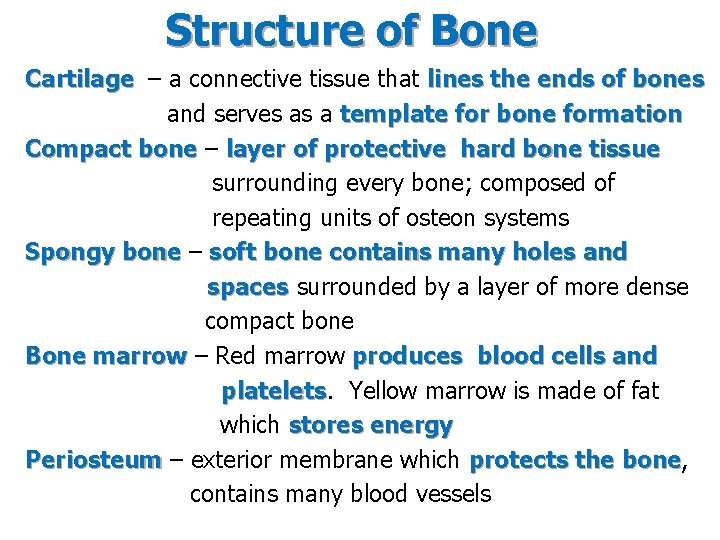 Structure of Bone

Cartilage – a connective tissue that lines the ends of bones and serves as a template for bone formation

Compact bone – layer of protective hard bone tissue surrounding every bone; composed of repeating units of osteon systems

Spongy bone – soft bone contains many holes and spaces surrounded by a layer of more dense compact bone

Bone marrow – Red marrow produces blood cells and platelets. Yellow marrow is made of fat which stores energy

Periosteum – exterior membrane which protects the bone, contains many blood vessels